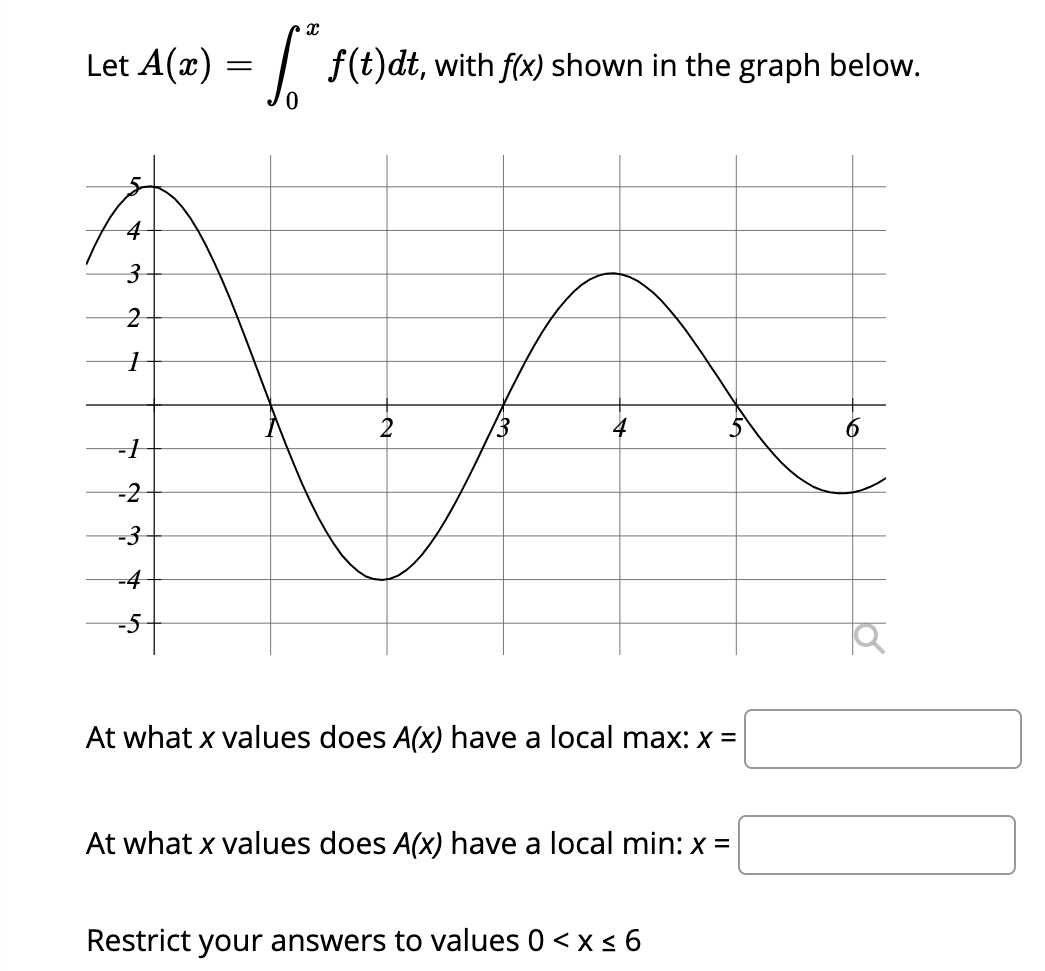 Let $A(x) = \int_0^x f(t)dt$, with f(x) shown in the graph below.

5
4
3
2
1
-1
-2
-3
-4
-5
1
2
3
4
5
6

At what x values does A(x) have a local max: x =

At what x values does A(x) have a local min: x =

Restrict your answers to values 0 < x ≤ 6